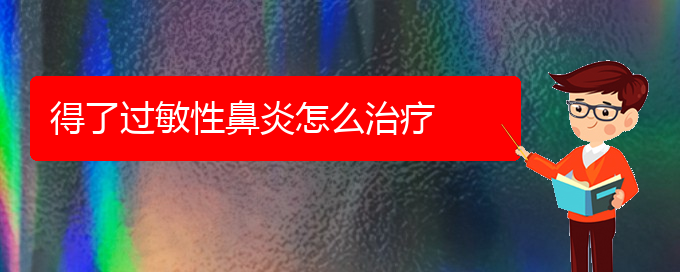 得了过敏性鼻炎怎么治疗